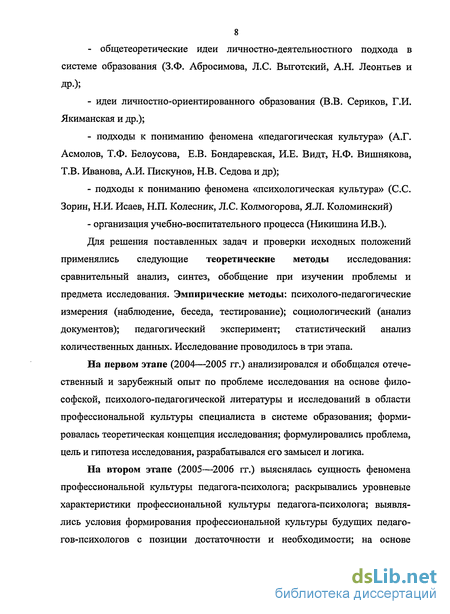 8

- общетеоретические идеи личностно-деятельностного подхода в системе образования (З.Ф. Абросимова, Л.С. Выготский, А.Н. Леонтьев и др.);

- идеи личностно-ориентированного образования (В.В. Сериков, Г.И. Якиманская и др.);

- подходы к пониманию феномена «педагогическая культура» (А.Г. Асмолов, Т.Ф. Белоусова, Е.В. Бондаревская, И.Е. Видт, Н.Ф. Вишнякова, Т.В. Иванова, А.И. Пискунов, Н.В. Седова и др);

- подходы к пониманию феномена «психологическая культура» (С.С. Зорин, Н.И. Исаев, Н.П. Колесник, Л.С. Колмогорова, Я.Л. Коломинский)

- организация учебно-воспитательного процесса (Никишина И.В.).

Для решения поставленных задач и проверки исходных положений применялись следующие теоретические методы исследования: сравнительный анализ, синтез, обобщение при изучении проблемы и предмета исследования. Эмпирические методы: психолого-педагогические измерения (наблюдение, беседа, тестирование); социологический (анализ документов); педагогический эксперимент; статистический анализ количественных данных. Исследование проводилось в три этапа.

На первом этапе (2004—2005 гг.) анализировался и обобщался отечественный и зарубежный опыт по проблеме исследования на основе философской, психолого-педагогической литературы и исследований в области профессиональной культуры специалиста в системе образования; формировалась теоретическая концепция исследования; формулировались проблема, цель и гипотеза исследования, разрабатывался его замысел и логика.

На втором этапе (2005—2006 гг.) выяснялась сущность феномена профессиональной культуры педагога-психолога; раскрывались уровневые характеристики профессиональной культуры педагога-психолога; выявлялись условия формирования профессиональной культуры будущих педагогов-психологов с позиции достаточности и необходимости; на основе

dsLib.net
библиотека диссертаций